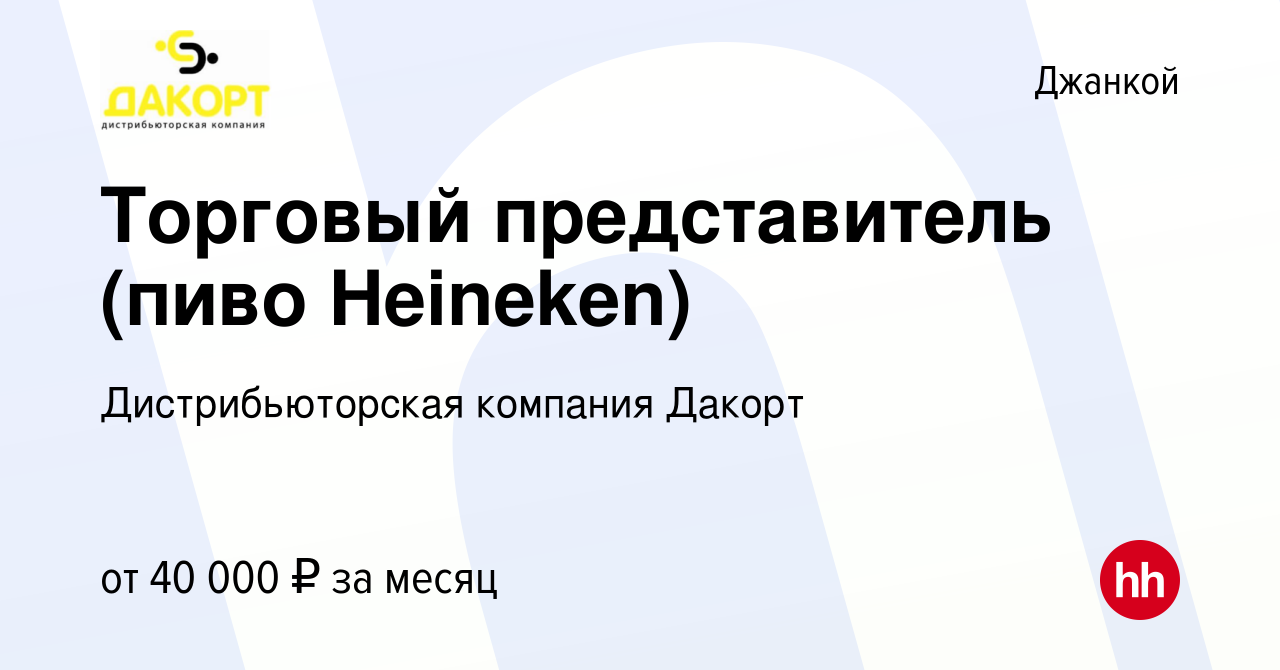 ДАКОРТ
дистрибьюторская компания

Джанкой

Торговый представитель (пиво Heineken)

Дистрибьюторская компания Дакорт

от 40 000 ₽ за месяц

hh